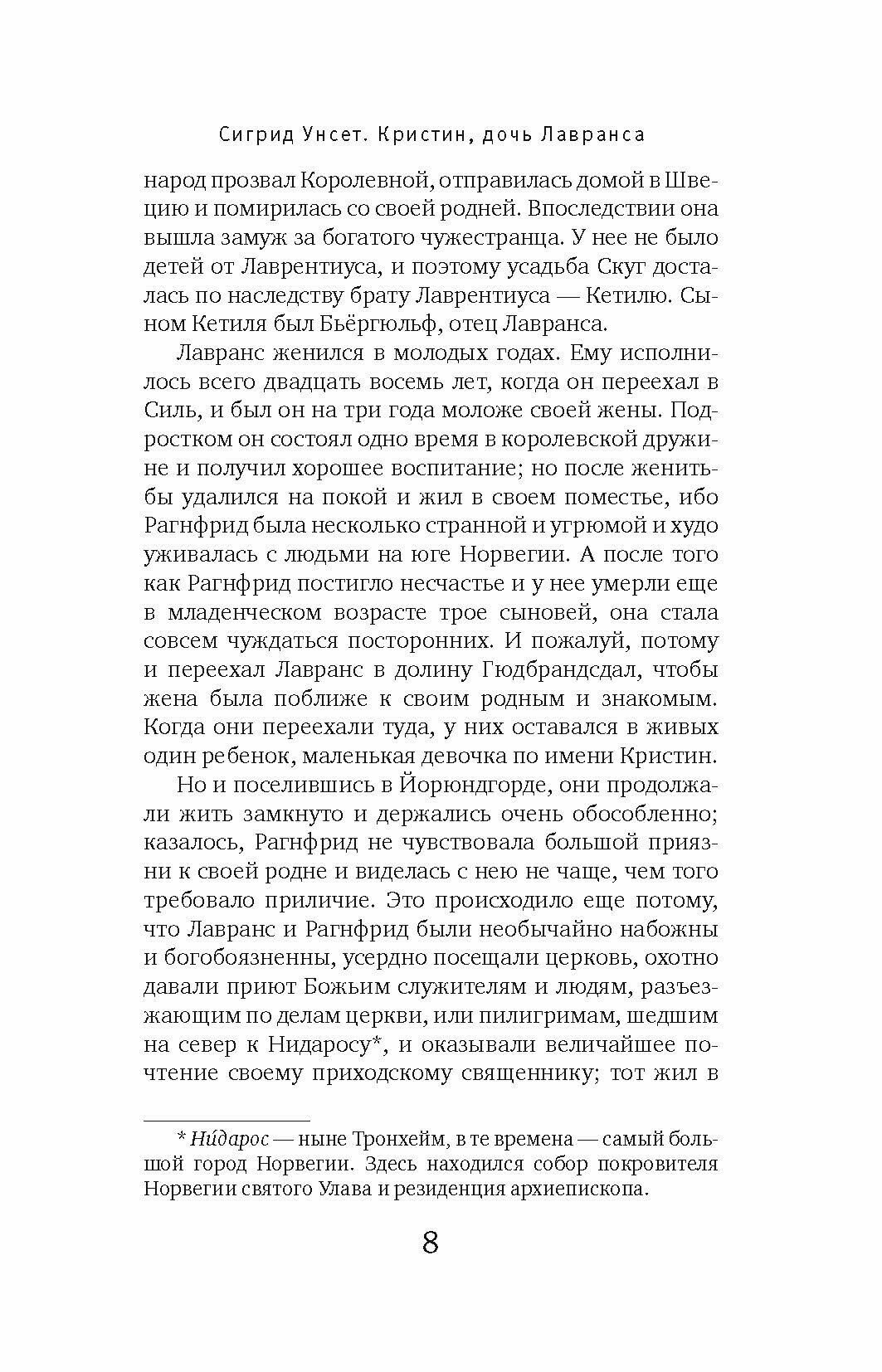 Сигрид Унсет. Кристин, дочь Лавранса

народ прозвал Королевной, отправилась домой в Швецию и помирилась со своей родней. Впоследствии она вышла замуж за богатого чужестранца. У нее не было детей от Лаврентиуса, и поэтому усадьба Скуг досталась по наследству брату Лаврентиуса — Кетилю. Сыном Кетиля был Бьёргюльф, отец Лавранса.

Лавранс женился в молодых годах. Ему исполнилось всего двадцать восемь лет, когда он переехал в Силь, и был он на три года моложе своей жены. Подростком он состоял одно время в королевской дружине и получил хорошее воспитание; но после женитьбы удалился на покой и жил в своем поместье, ибо Рагнфрид была несколько странной и угрюмой и худо уживалась с людьми на юге Норвегии. А после того как Рагнфрид постигло несчастье и у нее умерли еще в младенческом возрасте трое сыновей, она стала совсем чуждаться посторонних. И пожалуй, потому и переехал Лавранс в долину Гюдбрандсдал, чтобы жена была поближе к своим родным и знакомым. Когда они переехали туда, у них оставался в живых один ребенок, маленькая девочка по имени Кристин.

Но и поселившись в Йорюндгорде, они продолжали жить замкнуто и держались очень обособленно; казалось, Рагнфрид не чувствовала большой приязни к своей родне и виделась с нею не чаще, чем того требовало приличие. Это происходило еще потому, что Лавранс и Рагнфрид были необычайно набожны и богобоязненны, усердно посещали церковь, охотно давали приют Божьим служителям и людям, разъезжающим по делам церкви, или пилигримам, шедшим на север к Нидаросу*, и оказывали величайшее почтение своему приходскому священнику; тот жил в

* Ни́дарос — ныне Тронхейм, в те времена — самый большой город Норвегии. Здесь находился собор покровителя Норвегии святого Улава и резиденция архиепископа.

8